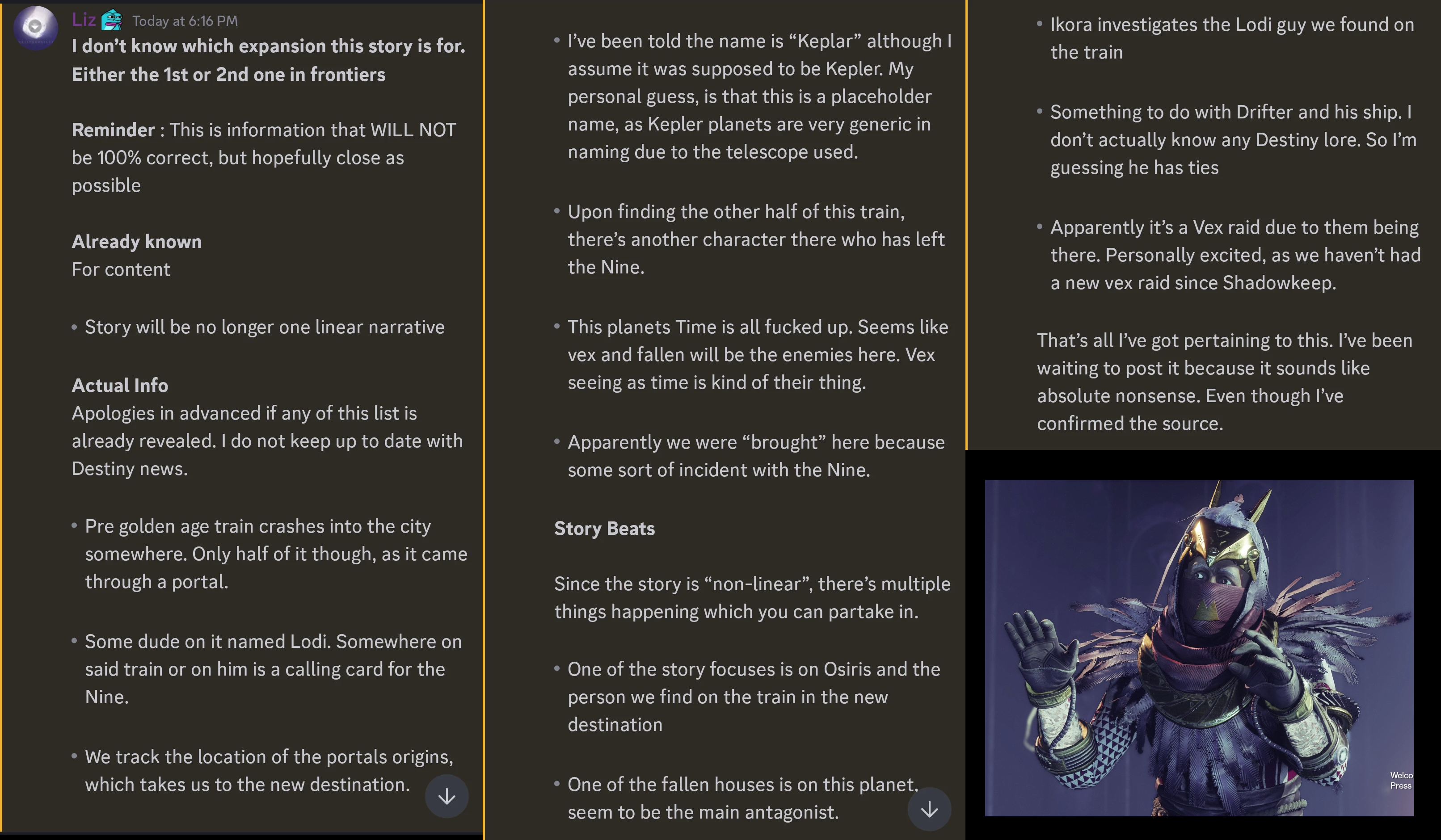 Liz Today at 6:16 PM
I don't know which expansion this story is for. Either the 1st or 2nd one in frontiers

Reminder : This is information that WILL NOT be 100% correct, but hopefully close as possible

Already known
For content

• Story will be no longer one linear narrative

Actual Info
Apologies in advanced if any of this list is already revealed. I do not keep up to date with Destiny news.

• Pre golden age train crashes into the city somewhere. Only half of it though, as it came through a portal.

• Some dude on it named Lodi. Somewhere on said train or on him is a calling card for the Nine.

• We track the location of the portals origins, which takes us to the new destination.

• I've been told the name is "Keplar" although I assume it was supposed to be Kepler. My personal guess, is that this is a placeholder name, as Kepler planets are very generic in naming due to the telescope used.

• Upon finding the other half of this train, there's another character there who has left the Nine.

• This planets Time is all fucked up. Seems like vex and fallen will be the enemies here. Vex seeing as time is kind of their thing.

• Apparently we were "brought" here because some sort of incident with the Nine.

Story Beats

Since the story is "non-linear", there's multiple things happening which you can partake in.

• One of the story focuses is on Osiris and the person we find on the train in the new destination

• One of the fallen houses is on this planet, seem to be the main antagonist.

• Ikora investigates the Lodi guy we found on the train

• Something to do with Drifter and his ship. I don't actually know any Destiny lore. So I'm guessing he has ties

• Apparently it's a Vex raid due to them being there. Personally excited, as we haven't had a new vex raid since Shadowkeep.

That's all I've got pertaining to this. I've been waiting to post it because it sounds like absolute nonsense. Even though I've confirmed the source.

Welco
Press